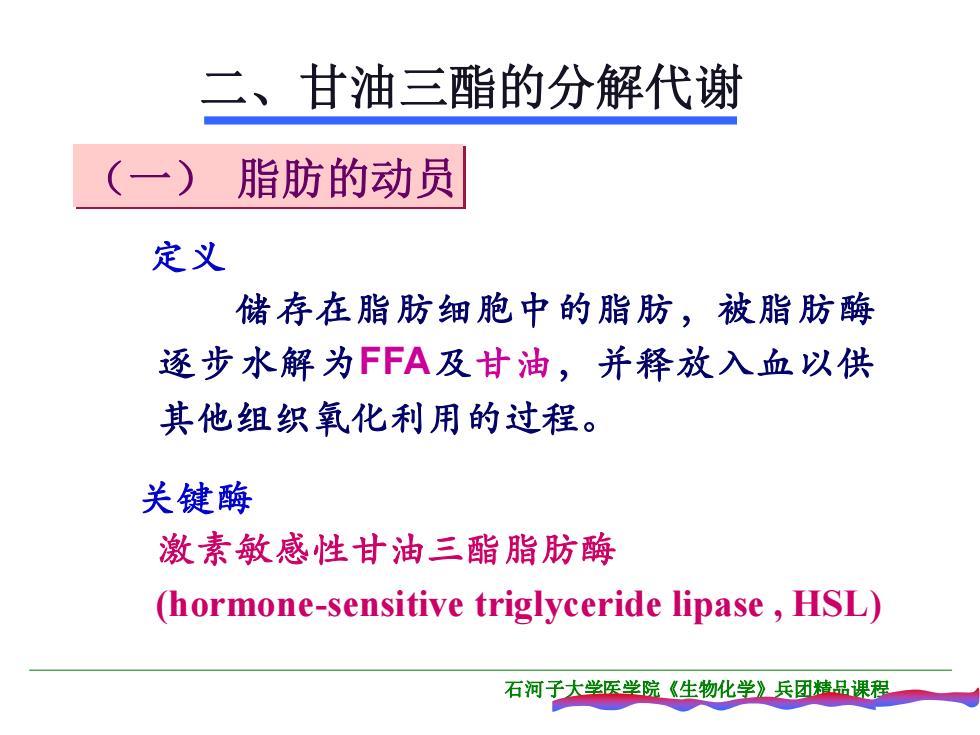 二、甘油三酯的分解代谢

（一） 脂肪的动员

定义

储存在脂肪细胞中的脂肪，被脂肪酶逐步水解为FFA及甘油，并释放入血以供其他组织氧化利用的过程。

关键酶

激素敏感性甘油三酯脂肪酶

(hormone-sensitive triglyceride lipase , HSL)

石河子大学医学院《生物化学》兵团精品课程